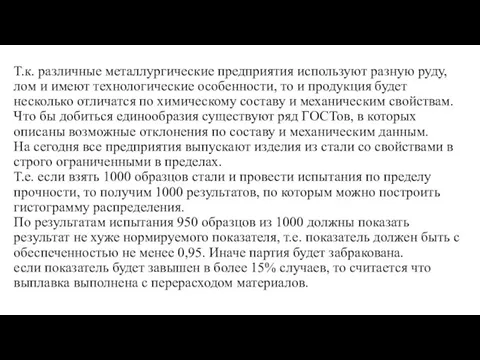 Т.к. различные металлургические предприятия используют разную руду, лом и имеют технологические особенности, то и продукция будет несколько отличатся по химическому составу и механическим свойствам.
Что бы добиться единообразия существуют ряд ГОСТов, в которых описаны возможные отклонения по составу и механическим данным.
На сегодня все предприятия выпускают изделия из стали со свойствами в строго ограниченными в пределах.
Т.е. если взять 1000 образцов стали и провести испытания по пределу прочности, то получим 1000 результатов, по которым можно построить гистограмму распределения.
По результатам испытания 950 образцов из 1000 должны показать результат не хуже нормируемого показателя, т.е. показатель должен быть с обеспеченностью не менее 0,95. Иначе партия будет забракована.
если показатель будет завышен в более 15% случаев, то считается что выплавка выполнена с перерасходом материалов.